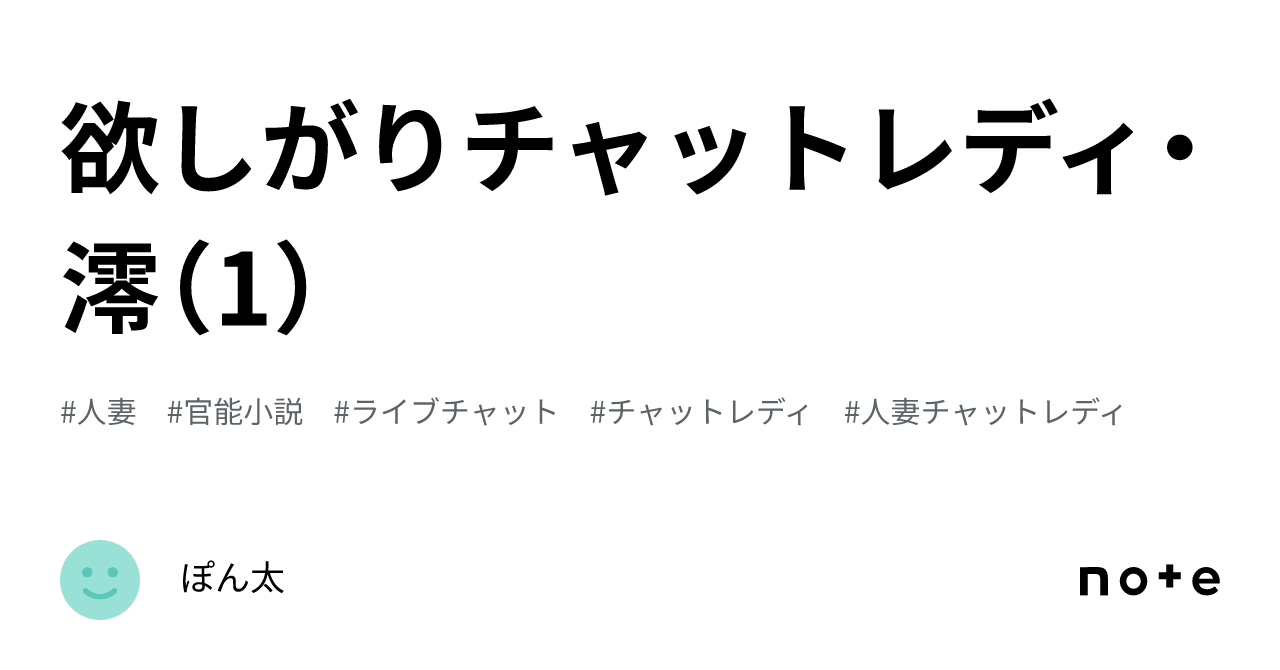 欲しがりチャットレディ・澪（1）

#人妻　#官能小説　#ライブチャット　#チャットレディ　#人妻チャットレディ

ぽん太

note